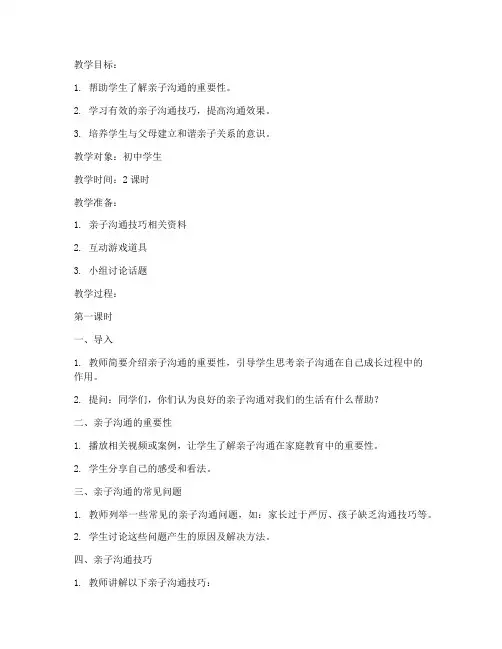 教学目标：

1. 帮助学生了解亲子沟通的重要性。

2. 学习有效的亲子沟通技巧，提高沟通效果。

3. 培养学生与父母建立和谐亲子关系的意识。

教学对象：初中学生

教学时间：2 课时

教学准备：

1. 亲子沟通技巧相关资料

2. 互动游戏道具

3. 小组讨论话题

教学过程：

第一课时

一、导入

1. 教师简要介绍亲子沟通的重要性，引导学生思考亲子沟通在自己成长过程中的作用。

2. 提问：同学们，你们认为良好的亲子沟通对我们的生活有什么帮助？

二、亲子沟通的重要性

1. 播放相关视频或案例，让学生了解亲子沟通在家庭教育中的重要性。

2. 学生分享自己的感受和看法。

三、亲子沟通的常见问题

1. 教师列举一些常见的亲子沟通问题，如：家长过于严厉、孩子缺乏沟通技巧等。

2. 学生讨论这些问题产生的原因及解决方法。

四、亲子沟通技巧

1. 教师讲解以下亲子沟通技巧：